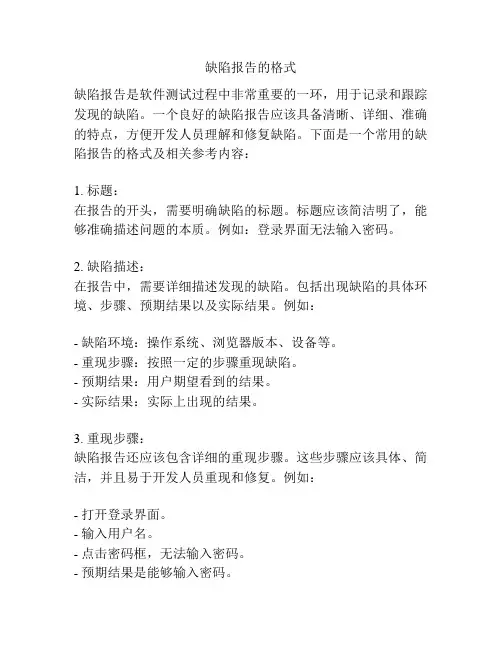 缺陷报告的格式

缺陷报告是软件测试过程中非常重要的一环，用于记录和跟踪发现的缺陷。一个良好的缺陷报告应该具备清晰、详细、准确的特点，方便开发人员理解和修复缺陷。下面是一个常用的缺陷报告的格式及相关参考内容：

1. 标题：
在报告的开头，需要明确缺陷的标题。标题应该简洁明了，能够准确描述问题的本质。例如：登录界面无法输入密码。

2. 缺陷描述：
在报告中，需要详细描述发现的缺陷。包括出现缺陷的具体环境、步骤、预期结果以及实际结果。例如：

- 缺陷环境：操作系统、浏览器版本、设备等。
- 重现步骤：按照一定的步骤重现缺陷。
- 预期结果：用户期望看到的结果。
- 实际结果：实际上出现的结果。

3. 重现步骤：
缺陷报告还应该包含详细的重现步骤。这些步骤应该具体、简洁，并且易于开发人员重现和修复。例如：

- 打开登录界面。
- 输入用户名。
- 点击密码框，无法输入密码。
- 预期结果是能够输入密码。